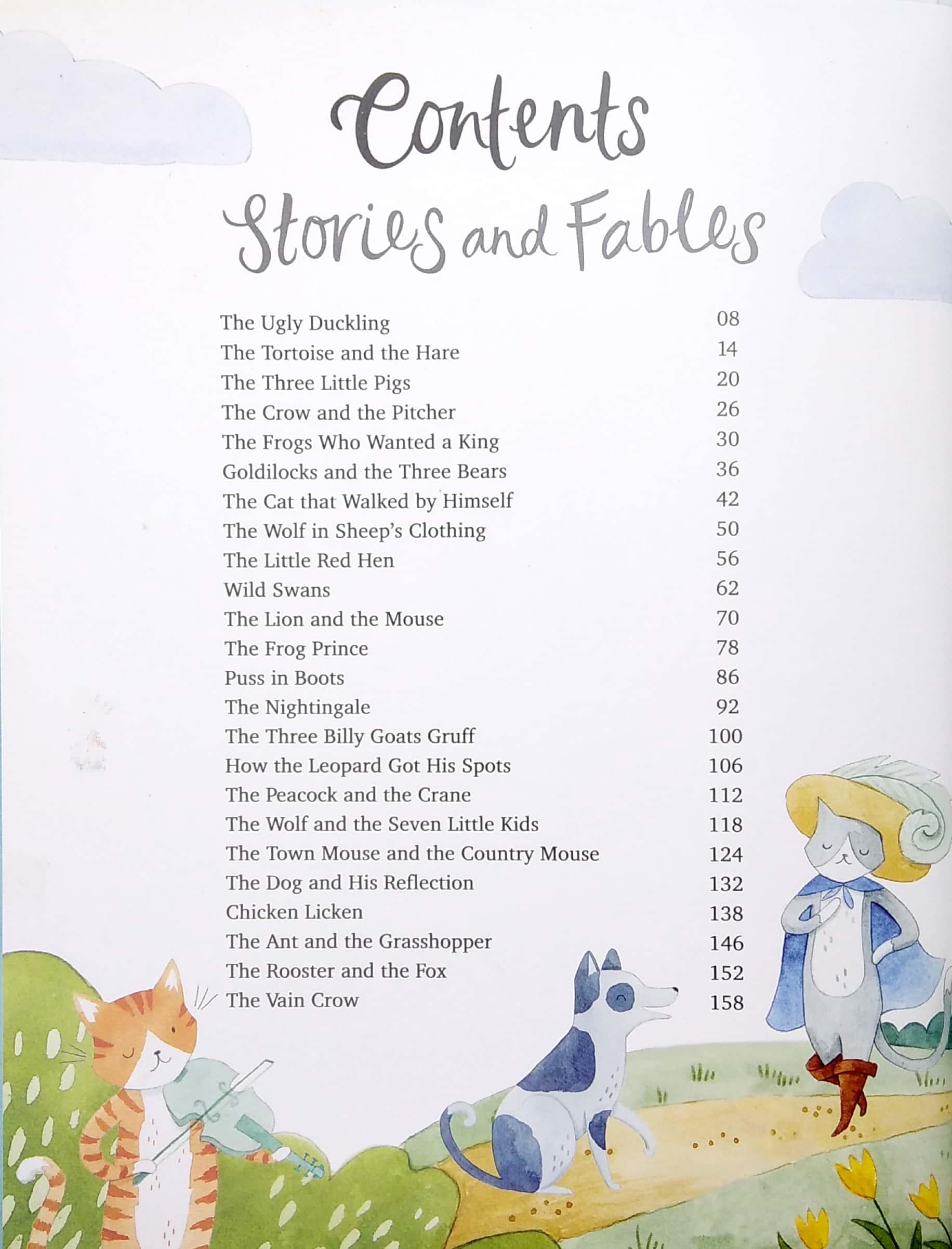 Contents

Stories and Fables

| | |
|---|---|
| The Ugly Duckling | 08 |
| The Tortoise and the Hare | 14 |
| The Three Little Pigs | 20 |
| The Crow and the Pitcher | 26 |
| The Frogs Who Wanted a King | 30 |
| Goldilocks and the Three Bears | 36 |
| The Cat that Walked by Himself | 42 |
| The Wolf in Sheep's Clothing | 50 |
| The Little Red Hen | 56 |
| Wild Swans | 62 |
| The Lion and the Mouse | 70 |
| The Frog Prince | 78 |
| Puss in Boots | 86 |
| The Nightingale | 92 |
| The Three Billy Goats Gruff | 100 |
| How the Leopard Got His Spots | 106 |
| The Peacock and the Crane | 112 |
| The Wolf and the Seven Little Kids | 118 |
| The Town Mouse and the Country Mouse | 124 |
| The Dog and His Reflection | 132 |
| Chicken Licken | 138 |
| The Ant and the Grasshopper | 146 |
| The Rooster and the Fox | 152 |
| The Vain Crow | 158 |